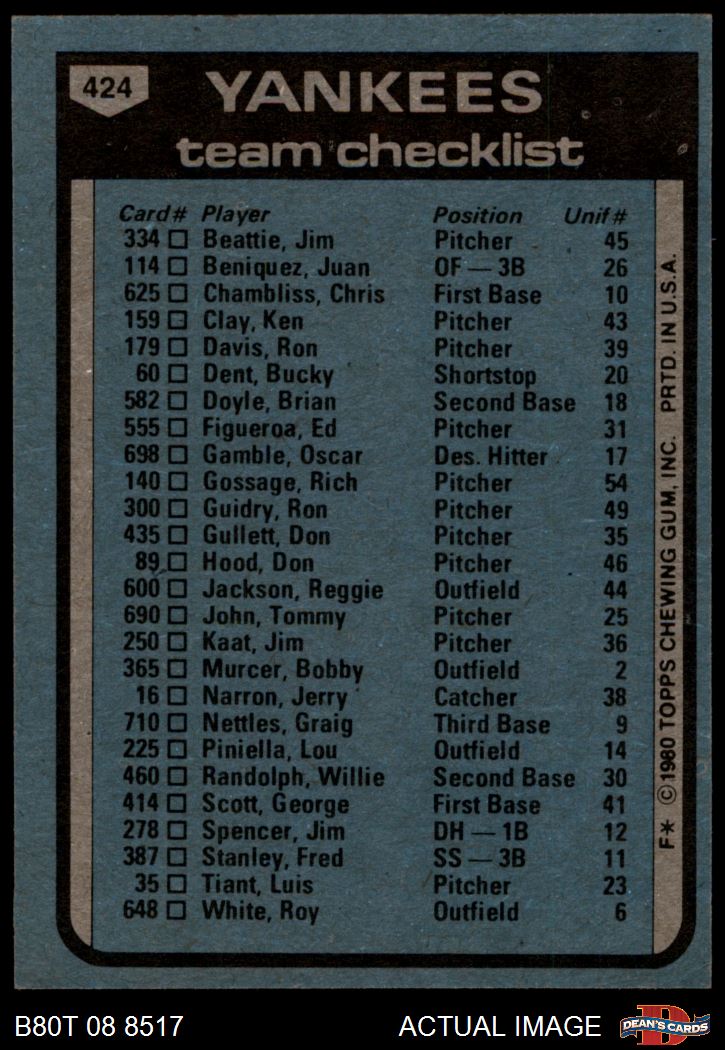 424

YANKEES
team checklist

| Card# | Player | Position | Unif# |
|---|---|---|---|
| 334 ☐ | Beattie, Jim | Pitcher | 45 |
| 114 ☐ | Beniquez, Juan | OF — 3B | 26 |
| 625 ☐ | Chambliss, Chris | First Base | 10 |
| 159 ☐ | Clay, Ken | Pitcher | 43 |
| 179 ☐ | Davis, Ron | Pitcher | 39 |
| 60 ☐ | Dent, Bucky | Shortstop | 20 |
| 582 ☐ | Doyle, Brian | Second Base | 18 |
| 555 ☐ | Figueroa, Ed | Pitcher | 31 |
| 698 ☐ | Gamble, Oscar | Des. Hitter | 17 |
| 140 ☐ | Gossage, Rich | Pitcher | 54 |
| 300 ☐ | Guidry, Ron | Pitcher | 49 |
| 435 ☐ | Gullett, Don | Pitcher | 35 |
| 89 ☐ | Hood, Don | Pitcher | 46 |
| 600 ☐ | Jackson, Reggie | Outfield | 44 |
| 690 ☐ | John, Tommy | Pitcher | 25 |
| 250 ☐ | Kaat, Jim | Pitcher | 36 |
| 365 ☐ | Murcer, Bobby | Outfield | 2 |
| 16 ☐ | Narron, Jerry | Catcher | 38 |
| 710 ☐ | Nettles, Graig | Third Base | 9 |
| 225 ☐ | Piniella, Lou | Outfield | 14 |
| 460 ☐ | Randolph, Willie | Second Base | 30 |
| 414 ☐ | Scott, George | First Base | 41 |
| 278 ☐ | Spencer, Jim | DH — 1B | 12 |
| 387 ☐ | Stanley, Fred | SS — 3B | 11 |
| 35 ☐ | Tiant, Luis | Pitcher | 23 |
| 648 ☐ | White, Roy | Outfield | 6 |

F* ©1980 TOPPS CHEWING GUM, INC. PRTD. IN U.S.A.

B80T 08 8517
ACTUAL IMAGE
DEAN'S CARDS